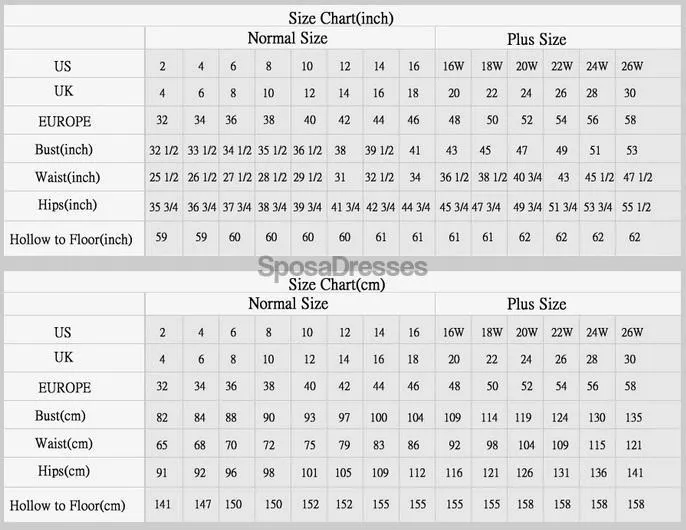 Size Chart(inch)

| | Normal Size | | | | | | | | Plus Size | | | | | |
|---|---|---|---|---|---|---|---|---|---|---|---|---|---|---|
| US | 2 | 4 | 6 | 8 | 10 | 12 | 14 | 16 | 16W | 18W | 20W | 22W | 24W | 26W |
| UK | 4 | 6 | 8 | 10 | 12 | 14 | 16 | 18 | 20 | 22 | 24 | 26 | 28 | 30 |
| EUROPE | 32 | 34 | 36 | 38 | 40 | 42 | 44 | 46 | 48 | 50 | 52 | 54 | 56 | 58 |
| Bust(inch) | 32 1/2 | 33 1/2 | 34 1/2 | 35 1/2 | 36 1/2 | 38 | 39 1/2 | 41 | 43 | 45 | 47 | 49 | 51 | 53 |
| Waist(inch) | 25 1/2 | 26 1/2 | 27 1/2 | 28 1/2 | 29 1/2 | 31 | 32 1/2 | 34 | 36 1/2 | 38 1/2 | 40 3/4 | 43 | 45 1/2 | 47 1/2 |
| Hips(inch) | 35 3/4 | 36 3/4 | 37 3/4 | 38 3/4 | 39 3/4 | 41 3/4 | 42 3/4 | 44 3/4 | 45 3/4 | 47 3/4 | 49 3/4 | 51 3/4 | 53 3/4 | 55 1/2 |
| Hollow to Floor(inch) | 59 | 59 | 60 | 60 | 60 | 60 | 61 | 61 | 61 | 61 | 62 | 62 | 62 | 62 |

SposaDresses

Size Chart(cm)

| | Normal Size | | | | | | | | Plus Size | | | | | |
|---|---|---|---|---|---|---|---|---|---|---|---|---|---|---|
| US | 2 | 4 | 6 | 8 | 10 | 12 | 14 | 16 | 16W | 18W | 20W | 22W | 24W | 26W |
| UK | 4 | 6 | 8 | 10 | 12 | 14 | 16 | 18 | 20 | 22 | 24 | 26 | 28 | 30 |
| EUROPE | 32 | 34 | 36 | 38 | 40 | 42 | 44 | 46 | 48 | 50 | 52 | 54 | 56 | 58 |
| Bust(cm) | 82 | 84 | 88 | 90 | 93 | 97 | 100 | 104 | 109 | 114 | 119 | 124 | 130 | 135 |
| Waist(cm) | 65 | 68 | 70 | 72 | 75 | 79 | 83 | 86 | 92 | 98 | 104 | 109 | 115 | 121 |
| Hips(cm) | 91 | 92 | 96 | 98 | 101 | 105 | 109 | 112 | 116 | 121 | 126 | 131 | 136 | 141 |
| Hollow to Floor(cm) | 141 | 147 | 150 | 150 | 152 | 152 | 155 | 155 | 155 | 155 | 158 | 158 | 158 | 158 |